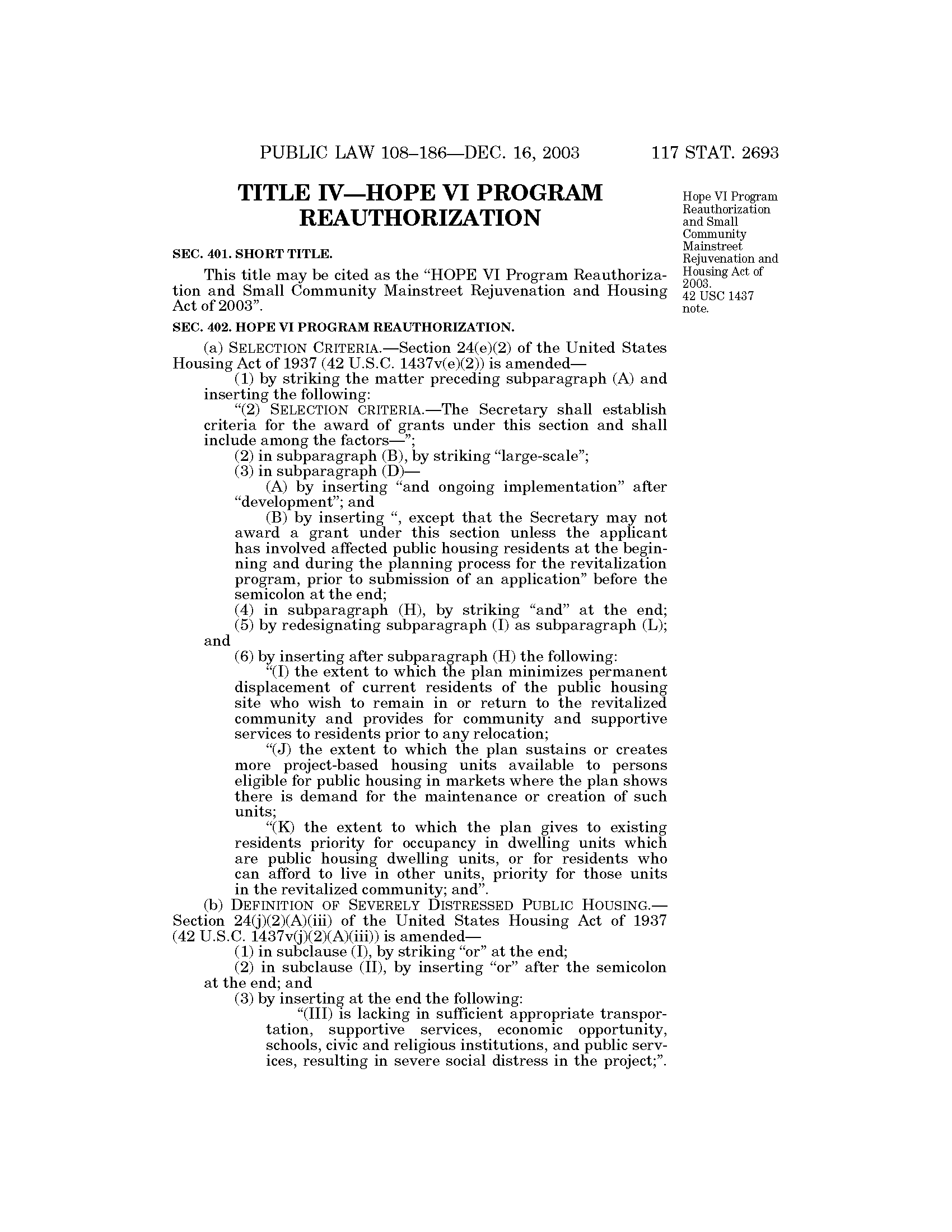 PUBLIC LAW 108–186—DEC. 16, 2003 117 STAT. 2693

TITLE IV—HOPE VI PROGRAM REAUTHORIZATION

Hope VI Program Reauthorization and Small Community Mainstreet Rejuvenation and Housing Act of 2003.
42 USC 1437 note.

SEC. 401. SHORT TITLE.

This title may be cited as the “HOPE VI Program Reauthorization and Small Community Mainstreet Rejuvenation and Housing Act of 2003”.

SEC. 402. HOPE VI PROGRAM REAUTHORIZATION.

(a) SELECTION CRITERIA.—Section 24(e)(2) of the United States Housing Act of 1937 (42 U.S.C. 1437v(e)(2)) is amended—

(1) by striking the matter preceding subparagraph (A) and inserting the following:

“(2) SELECTION CRITERIA.—The Secretary shall establish criteria for the award of grants under this section and shall include among the factors—”;

(2) in subparagraph (B), by striking “large-scale”;

(3) in subparagraph (D)—

(A) by inserting “and ongoing implementation” after “development”; and

(B) by inserting “, except that the Secretary may not award a grant under this section unless the applicant has involved affected public housing residents at the beginning and during the planning process for the revitalization program, prior to submission of an application” before the semicolon at the end;

(4) in subparagraph (H), by striking “and” at the end;

(5) by redesignating subparagraph (I) as subparagraph (L); and

(6) by inserting after subparagraph (H) the following:

“(I) the extent to which the plan minimizes permanent displacement of current residents of the public housing site who wish to remain in or return to the revitalized community and provides for community and supportive services to residents prior to any relocation;

“(J) the extent to which the plan sustains or creates more project-based housing units available to persons eligible for public housing in markets where the plan shows there is demand for the maintenance or creation of such units;

“(K) the extent to which the plan gives to existing residents priority for occupancy in dwelling units which are public housing dwelling units, or for residents who can afford to live in other units, priority for those units in the revitalized community; and”.

(b) DEFINITION OF SEVERELY DISTRESSED PUBLIC HOUSING.—Section 24(j)(2)(A)(iii) of the United States Housing Act of 1937 (42 U.S.C. 1437v(j)(2)(A)(iii)) is amended—

(1) in subclause (I), by striking “or” at the end;

(2) in subclause (II), by inserting “or” after the semicolon at the end; and

(3) by inserting at the end the following:

“(III) is lacking in sufficient appropriate transportation, supportive services, economic opportunity, schools, civic and religious institutions, and public services, resulting in severe social distress in the project;”.